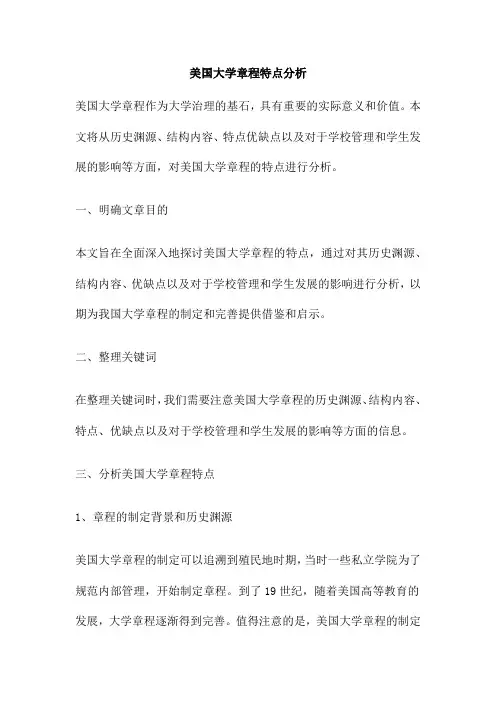 美国大学章程特点分析

美国大学章程作为大学治理的基石，具有重要的实际意义和价值。本文将从历史渊源、结构内容、特点优缺点以及对于学校管理和学生发展的影响等方面，对美国大学章程的特点进行分析。

一、明确文章目的

本文旨在全面深入地探讨美国大学章程的特点，通过对其历史渊源、结构内容、优缺点以及对于学校管理和学生发展的影响进行分析，以期为我国大学章程的制定和完善提供借鉴和启示。

二、整理关键词

在整理关键词时，我们需要注意美国大学章程的历史渊源、结构内容、特点、优缺点以及对于学校管理和学生发展的影响等方面的信息。

三、分析美国大学章程特点

1、章程的制定背景和历史渊源

美国大学章程的制定可以追溯到殖民地时期，当时一些私立学院为了规范内部管理，开始制定章程。到了 19 世纪，随着美国高等教育的发展，大学章程逐渐得到完善。值得注意的是，美国大学章程的制定